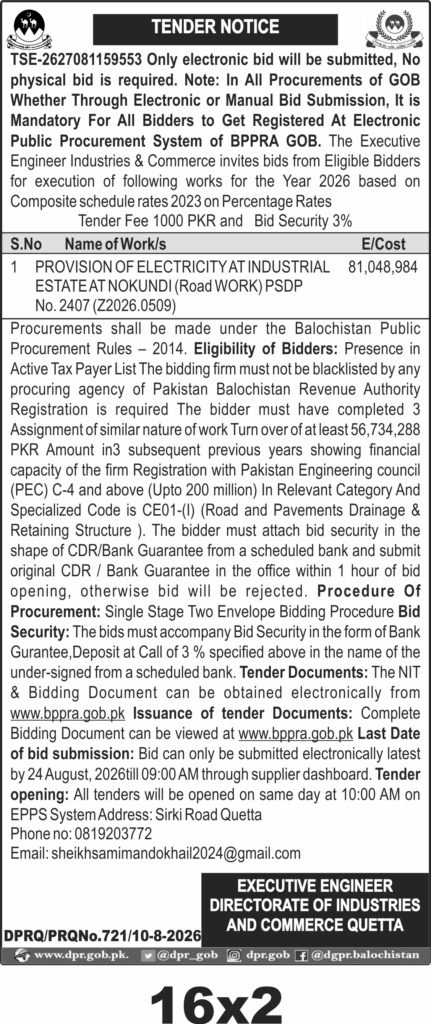 TENDER NOTICE

TSE-2627081159553 Only electronic bid will be submitted, No physical bid is required. Note: In All Procurements of GOB Whether Through Electronic or Manual Bid Submission, It is Mandatory For All Bidders to Get Registered At Electronic Public Procurement System of BPPRA GOB. The Executive Engineer Industries & Commerce invites bids from Eligible Bidders for execution of following works for the Year 2026 based on Composite schedule rates 2023 on Percentage Rates

Tender Fee 1000 PKR and Bid Security 3%

| S.No | Name of Work/s | E/Cost |
|---|---|---|
| 1 | PROVISION OF ELECTRICITY AT INDUSTRIAL ESTATE AT NOKUNDI (Road WORK) PSDP No. 2407 (Z2026.0509) | 81,048,984 |

Procurements shall be made under the Balochistan Public Procurement Rules – 2014. Eligibility of Bidders: Presence in Active Tax Payer List The bidding firm must not be blacklisted by any procuring agency of Pakistan Balochistan Revenue Authority Registration is required The bidder must have completed 3 Assignment of similar nature of work Turn over of at least 56,734,288 PKR Amount in3 subsequent previous years showing financial capacity of the firm Registration with Pakistan Engineering council (PEC) C-4 and above (Upto 200 million) In Relevant Category And Specialized Code is CE01-(I) (Road and Pavements Drainage & Retaining Structure ). The bidder must attach bid security in the shape of CDR/Bank Guarantee from a scheduled bank and submit original CDR / Bank Guarantee in the office within 1 hour of bid opening, otherwise bid will be rejected. Procedure Of Procurement: Single Stage Two Envelope Bidding Procedure Bid Security: The bids must accompany Bid Security in the form of Bank Gurantee,Deposit at Call of 3 % specified above in the name of the under-signed from a scheduled bank. Tender Documents: The NIT & Bidding Document can be obtained electronically from www.bppra.gob.pk Issuance of tender Documents: Complete Bidding Document can be viewed at www.bppra.gob.pk Last Date of bid submission: Bid can only be submitted electronically latest by 24 August, 2026till 09:00 AM through supplier dashboard. Tender opening: All tenders will be opened on same day at 10:00 AM on EPPS System Address: Sirki Road Quetta
Phone no: 0819203772
Email: sheikhsamimandokhail2024@gmail.com

EXECUTIVE ENGINEER
DIRECTORATE OF INDUSTRIES AND COMMERCE QUETTA

DPRQ/PRQNo.721/10-8-2026

www.dpr.gob.pk. @dpr_gob dpr.gob @dgpr.balochistan

16x2